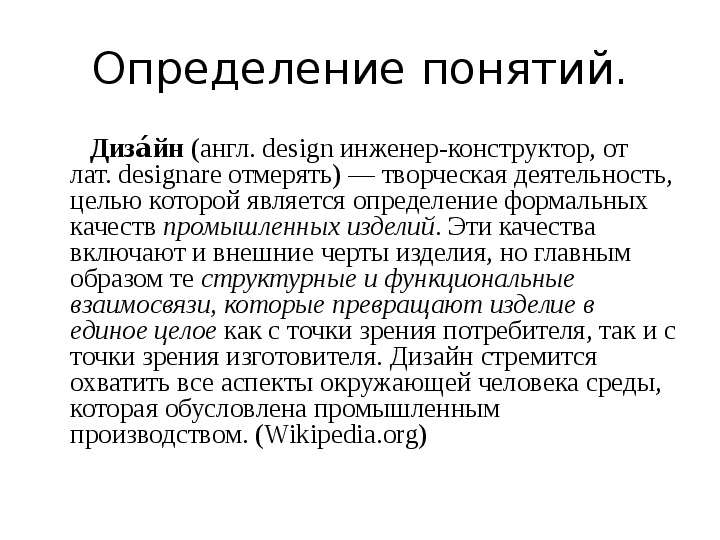 Определение понятий.

Диза́йн (англ. design инженер-конструктор, от лат. designare отмерять) — творческая деятельность, целью которой является определение формальных качеств промышленных изделий. Эти качества включают и внешние черты изделия, но главным образом те структурные и функциональные взаимосвязи, которые превращают изделие в единое целое как с точки зрения потребителя, так и с точки зрения изготовителя. Дизайн стремится охватить все аспекты окружающей человека среды, которая обусловлена промышленным производством. (Wikipedia.org)